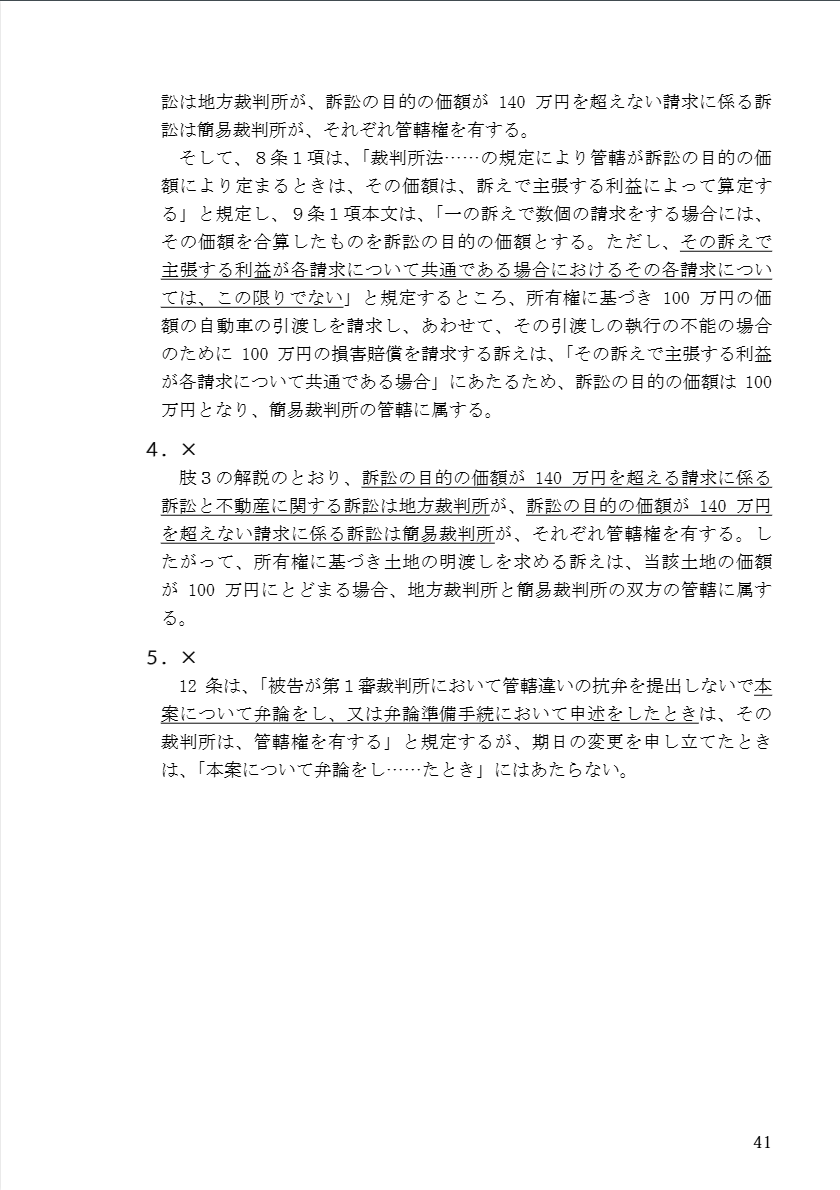 訟は地方裁判所が、訴訟の目的の価額が 140 万円を超えない請求に係る訴訟は簡易裁判所が、それぞれ管轄権を有する。

そして、８条１項は、「裁判所法……の規定により管轄が訴訟の目的の価額により定まるときは、その価額は、訴えで主張する利益によって算定する」と規定し、９条１項本文は、「一の訴えで数個の請求をする場合には、その価額を合算したものを訴訟の目的の価額とする。ただし、その訴えで主張する利益が各請求について共通である場合におけるその各請求については、この限りでない」と規定するところ、所有権に基づき 100 万円の価額の自動車の引渡しを請求し、あわせて、その引渡しの執行の不能の場合のために 100 万円の損害賠償を請求する訴えは、「その訴えで主張する利益が各請求について共通である場合」にあたるため、訴訟の目的の価額は 100 万円となり、簡易裁判所の管轄に属する。

４．×

肢３の解説のとおり、訴訟の目的の価額が 140 万円を超える請求に係る訴訟と不動産に関する訴訟は地方裁判所が、訴訟の目的の価額が 140 万円を超えない請求に係る訴訟は簡易裁判所が、それぞれ管轄権を有する。したがって、所有権に基づき土地の明渡しを求める訴えは、当該土地の価額が 100 万円にとどまる場合、地方裁判所と簡易裁判所の双方の管轄に属する。

５．×

12 条は、「被告が第１審裁判所において管轄違いの抗弁を提出しないで本案について弁論をし、又は弁論準備手続において申述をしたときは、その裁判所は、管轄権を有する」と規定するが、期日の変更を申し立てたときは、「本案について弁論をし……たとき」にはあたらない。

41